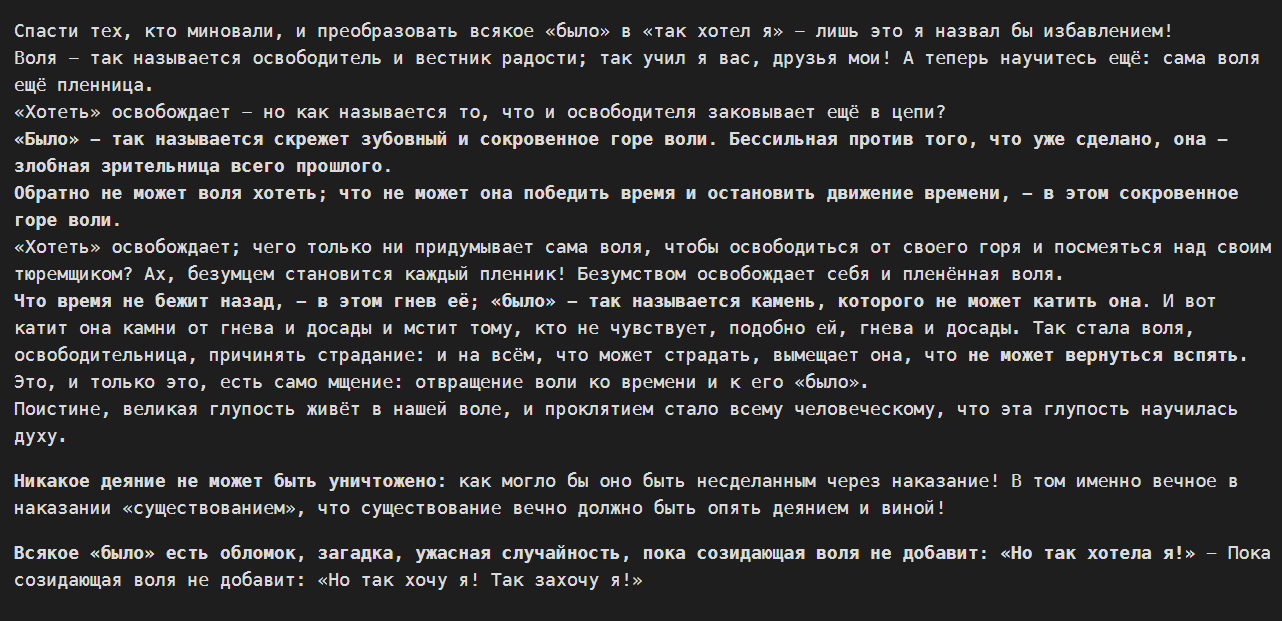 Спасти тех, кто миновали, и преобразовать всякое «было» в «так хотел я» — лишь это я назвал бы избавлением!
Воля — так называется освободитель и вестник радости; так учил я вас, друзья мои! А теперь научитесь ещё: сама воля ещё пленница.
«Хотеть» освобождает — но как называется то, что и освободителя заковывает ещё в цепи?
«Было» — так называется скрежет зубовный и сокровенное горе воли. Бессильная против того, что уже сделано, она — злобная зрительница всего прошлого.
Обратно не может воля хотеть; что не может она победить время и остановить движение времени, — в этом сокровенное горе воли.
«Хотеть» освобождает; чего только ни придумывает сама воля, чтобы освободиться от своего горя и посмеяться над своим тюремщиком? Ах, безумцем становится каждый пленник! Безумством освобождает себя и пленённая воля.
Что время не бежит назад, — в этом гнев её; «было» — так называется камень, которого не может катить она. И вот катит она камни от гнева и досады и мстит тому, кто не чувствует, подобно ей, гнева и досады. Так стала воля, освободительница, причинять страдание: и на всём, что может страдать, вымещает она, что не может вернуться вспять.
Это, и только это, есть само мщение: отвращение воли ко времени и к его «было».
Поистине, великая глупость живёт в нашей воле, и проклятием стало всему человеческому, что эта глупость научилась духу.

Никакое деяние не может быть уничтожено: как могло бы оно быть несделанным через наказание! В том именно вечное в наказании «существованием», что существование вечно должно быть опять деянием и виной!

Всякое «было» есть обломок, загадка, ужасная случайность, пока созидающая воля не добавит: «Но так хотела я!» — Пока созидающая воля не добавит: «Но так хочу я! Так захочу я!»